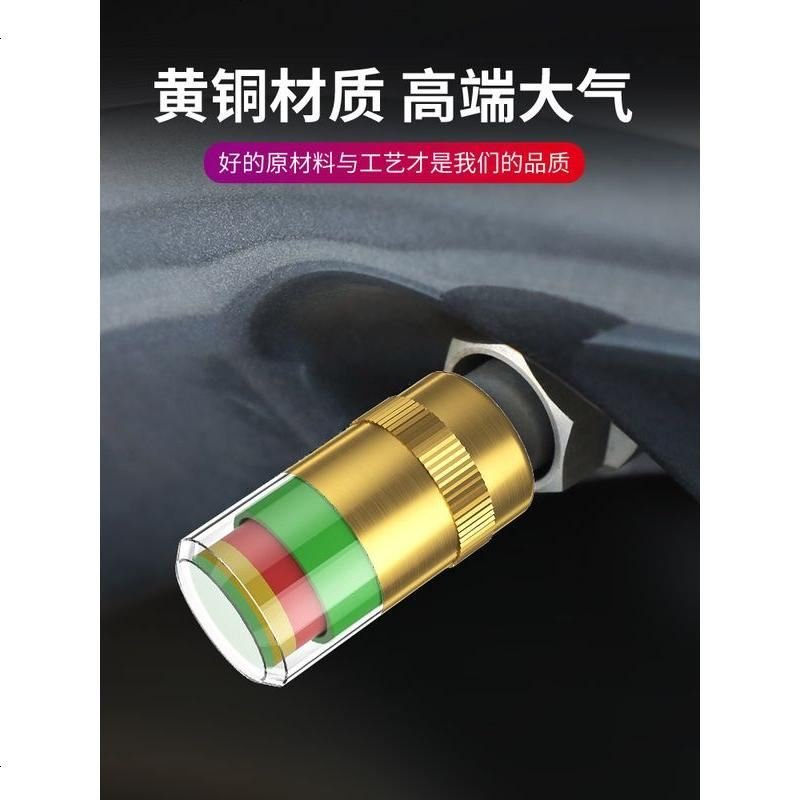 黄铜材质 高端大气

好的原材料与工艺才是我们的品质